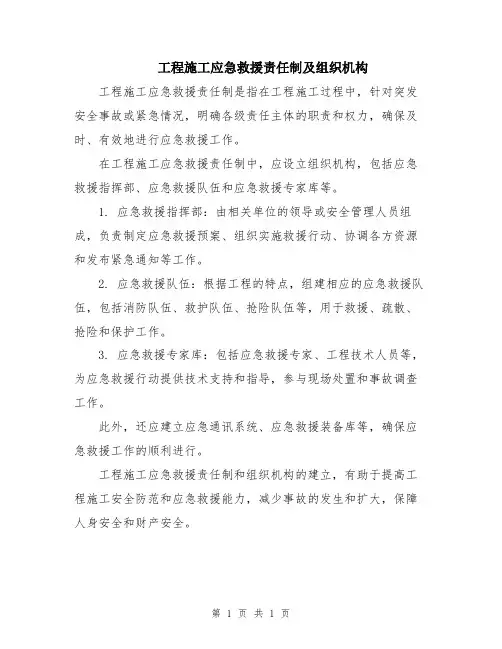 工程施工应急救援责任制及组织机构

工程施工应急救援责任制是指在工程施工过程中，针对突发安全事故或紧急情况，明确各级责任主体的职责和权力，确保及时、有效地进行应急救援工作。

在工程施工应急救援责任制中，应设立组织机构，包括应急救援指挥部、应急救援队伍和应急救援专家库等。

1. 应急救援指挥部：由相关单位的领导或安全管理人员组成，负责制定应急救援预案、组织实施救援行动、协调各方资源和发布紧急通知等工作。

2. 应急救援队伍：根据工程的特点，组建相应的应急救援队伍，包括消防队伍、救护队伍、抢险队伍等，用于救援、疏散、抢险和保护工作。

3. 应急救援专家库：包括应急救援专家、工程技术人员等，为应急救援行动提供技术支持和指导，参与现场处置和事故调查工作。

此外，还应建立应急通讯系统、应急救援装备库等，确保应急救援工作的顺利进行。

工程施工应急救援责任制和组织机构的建立，有助于提高工程施工安全防范和应急救援能力，减少事故的发生和扩大，保障人身安全和财产安全。

第 1 页 共 1 页